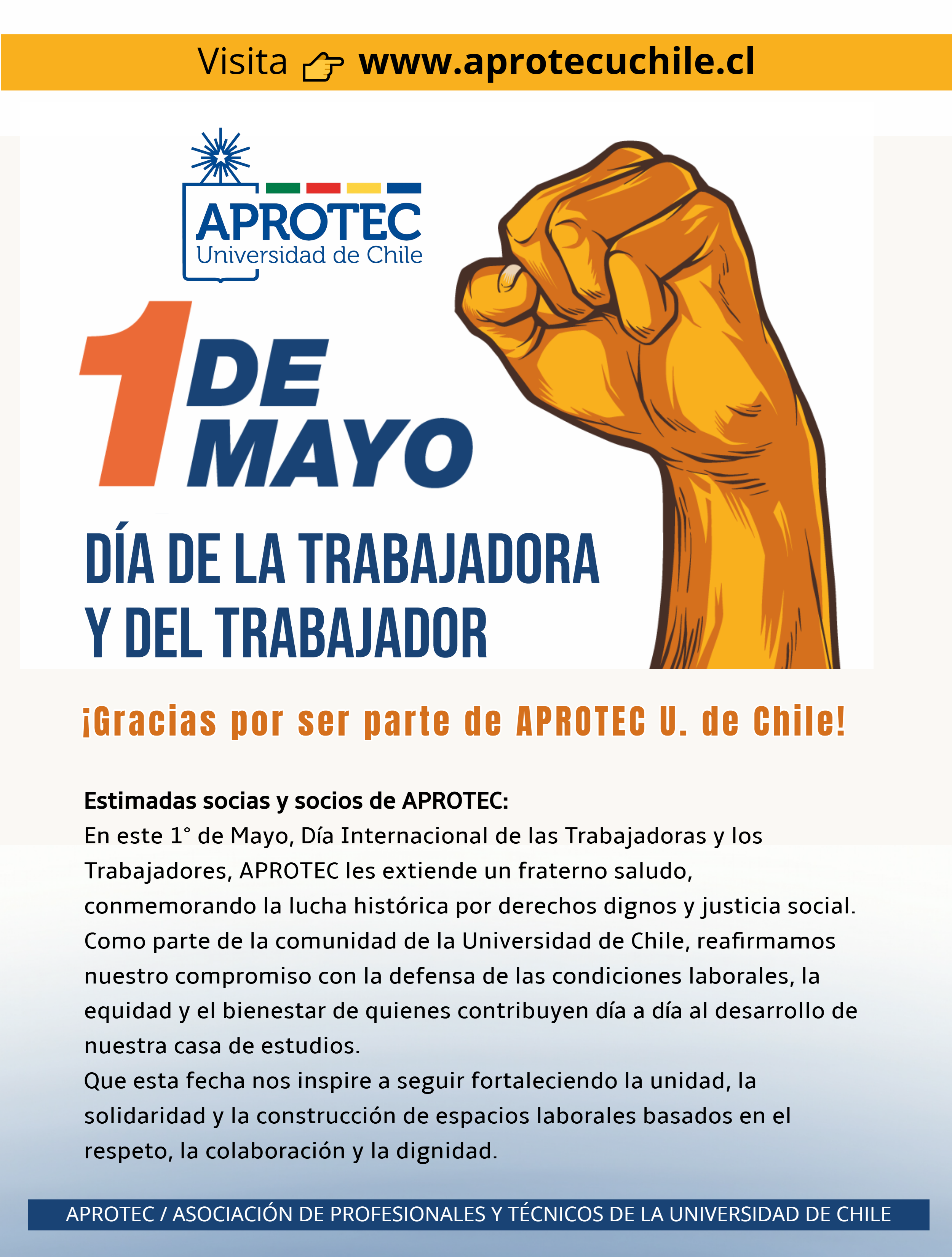 Visita www.aprotecuchile.cl

APROTEC
Universidad de Chile

1 DE MAYO

DÍA DE LA TRABAJADORA
Y DEL TRABAJADOR

¡Gracias por ser parte de APROTEC U. de Chile!

Estimadas socias y socios de APROTEC:
En este 1° de Mayo, Día Internacional de las Trabajadoras y los Trabajadores, APROTEC les extiende un fraterno saludo, conmemorando la lucha histórica por derechos dignos y justicia social. Como parte de la comunidad de la Universidad de Chile, reafirmamos nuestro compromiso con la defensa de las condiciones laborales, la equidad y el bienestar de quienes contribuyen día a día al desarrollo de nuestra casa de estudios.
Que esta fecha nos inspire a seguir fortaleciendo la unidad, la solidaridad y la construcción de espacios laborales basados en el respeto, la colaboración y la dignidad.

APROTEC / ASOCIACIÓN DE PROFESIONALES Y TÉCNICOS DE LA UNIVERSIDAD DE CHILE